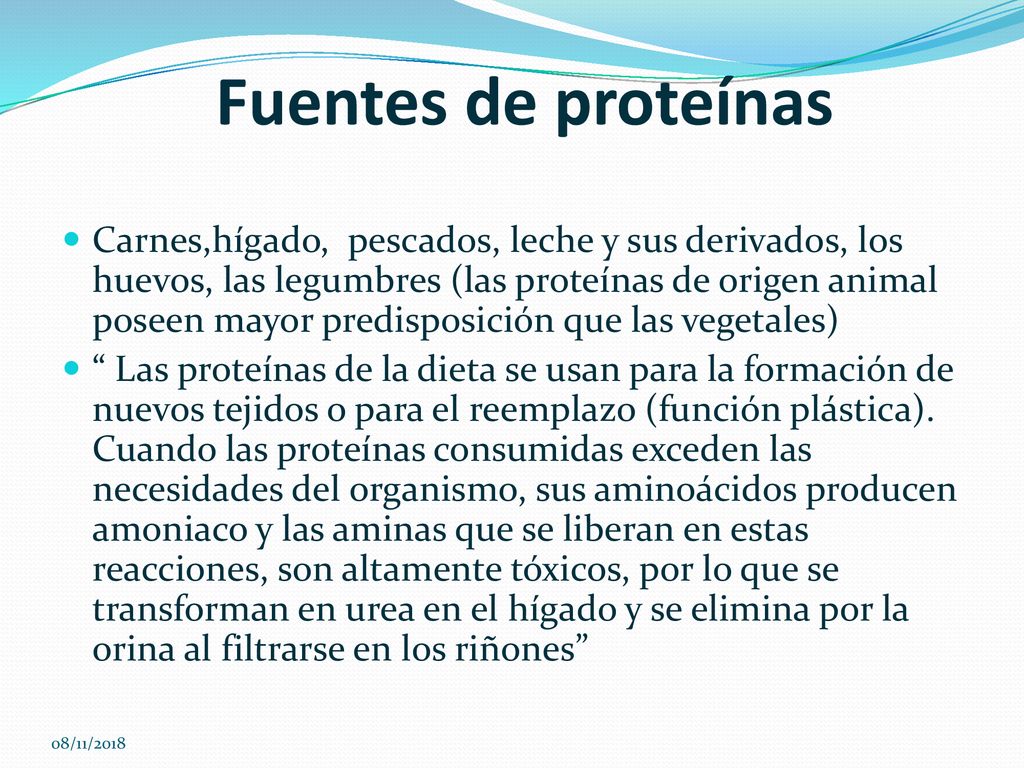 Fuentes de proteínas

Carnes,hígado, pescados, leche y sus derivados, los huevos, las legumbres (las proteínas de origen animal poseen mayor predisposición que las vegetales)

“ Las proteínas de la dieta se usan para la formación de nuevos tejidos o para el reemplazo (función plástica). Cuando las proteínas consumidas exceden las necesidades del organismo, sus aminoácidos producen amoniaco y las aminas que se liberan en estas reacciones, son altamente tóxicos, por lo que se transforman en urea en el hígado y se elimina por la orina al filtrarse en los riñones”

08/11/2018